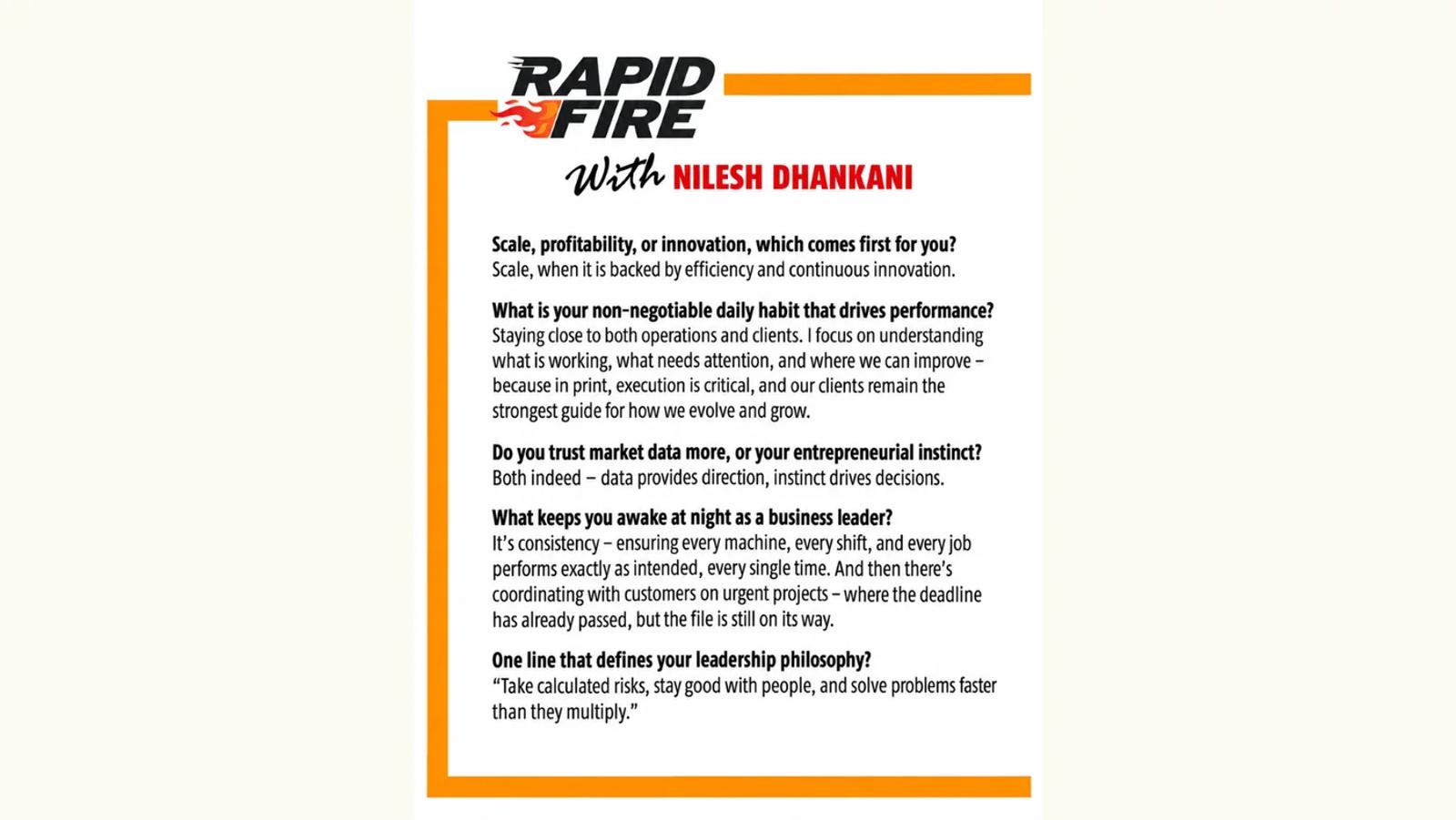 RAPID FIRE

With NILESH DHANKANI

Scale, profitability, or innovation, which comes first for you?
Scale, when it is backed by efficiency and continuous innovation.

What is your non-negotiable daily habit that drives performance?
Staying close to both operations and clients. I focus on understanding what is working, what needs attention, and where we can improve – because in print, execution is critical, and our clients remain the strongest guide for how we evolve and grow.

Do you trust market data more, or your entrepreneurial instinct?
Both indeed – data provides direction, instinct drives decisions.

What keeps you awake at night as a business leader?
It's consistency – ensuring every machine, every shift, and every job performs exactly as intended, every single time. And then there's coordinating with customers on urgent projects – where the deadline has already passed, but the file is still on its way.

One line that defines your leadership philosophy?
"Take calculated risks, stay good with people, and solve problems faster than they multiply."